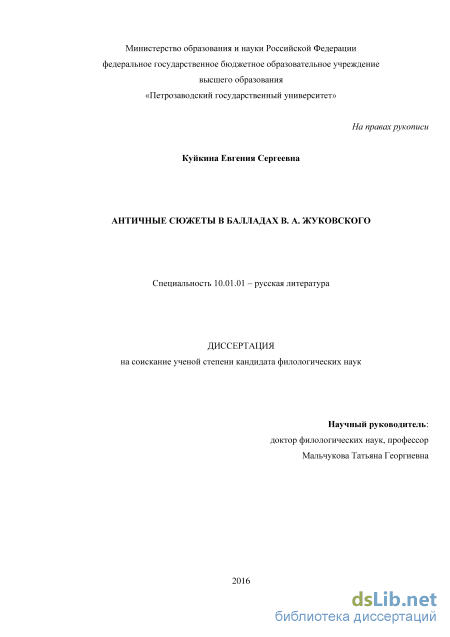 Министерство образования и науки Российской Федерации
федеральное государственное бюджетное образовательное учреждение
высшего образования
«Петрозаводский государственный университет»

На правах рукописи

Куйкина Евгения Сергеевна

АНТИЧНЫЕ СЮЖЕТЫ В БАЛЛАДАХ В. А. ЖУКОВСКОГО

Специальность 10.01.01 – русская литература

ДИССЕРТАЦИЯ
на соискание ученой степени кандидата филологических наук

Научный руководитель:
доктор филологических наук, профессор
Мальчукова Татьяна Георгиевна

2016

dsLib.net
библиотека диссертаций